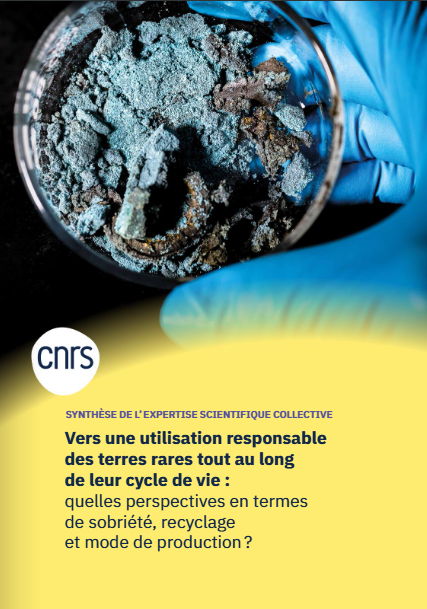 cnrs

SYNTHÈSE DE L'EXPERTISE SCIENTIFIQUE COLLECTIVE

Vers une utilisation responsable des terres rares tout au long de leur cycle de vie : quelles perspectives en termes de sobriété, recyclage et mode de production ?